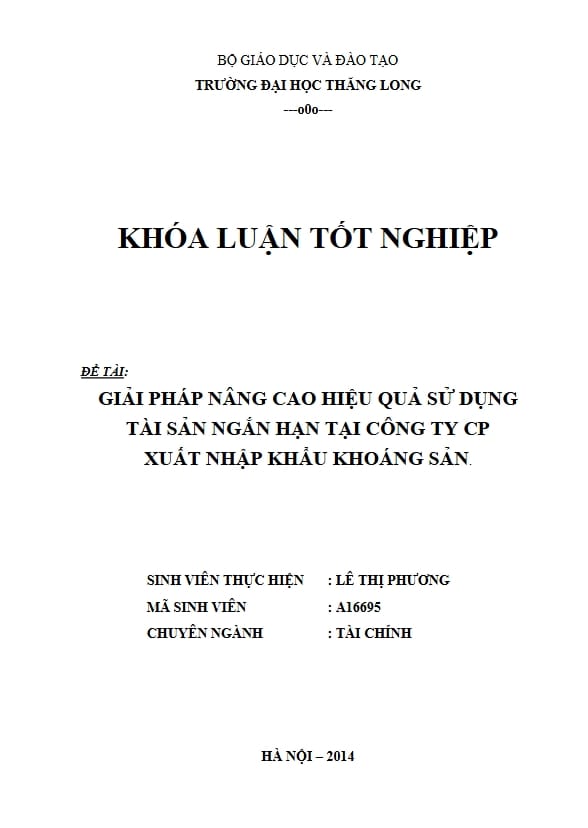 BỘ GIÁO DỤC VÀ ĐÀO TẠO
TRƯỜNG ĐẠI HỌC THĂNG LONG
---o0o---

KHÓA LUẬN TỐT NGHIỆP

ĐỀ TÀI:
GIẢI PHÁP NÂNG CAO HIỆU QUẢ SỬ DỤNG TÀI SẢN NGẮN HẠN TẠI CÔNG TY CP XUẤT NHẬP KHẨU KHOÁNG SẢN.

SINH VIÊN THỰC HIỆN : LÊ THỊ PHƯƠNG
MÃ SINH VIÊN : A16695
CHUYÊN NGÀNH : TÀI CHÍNH

HÀ NỘI – 2014